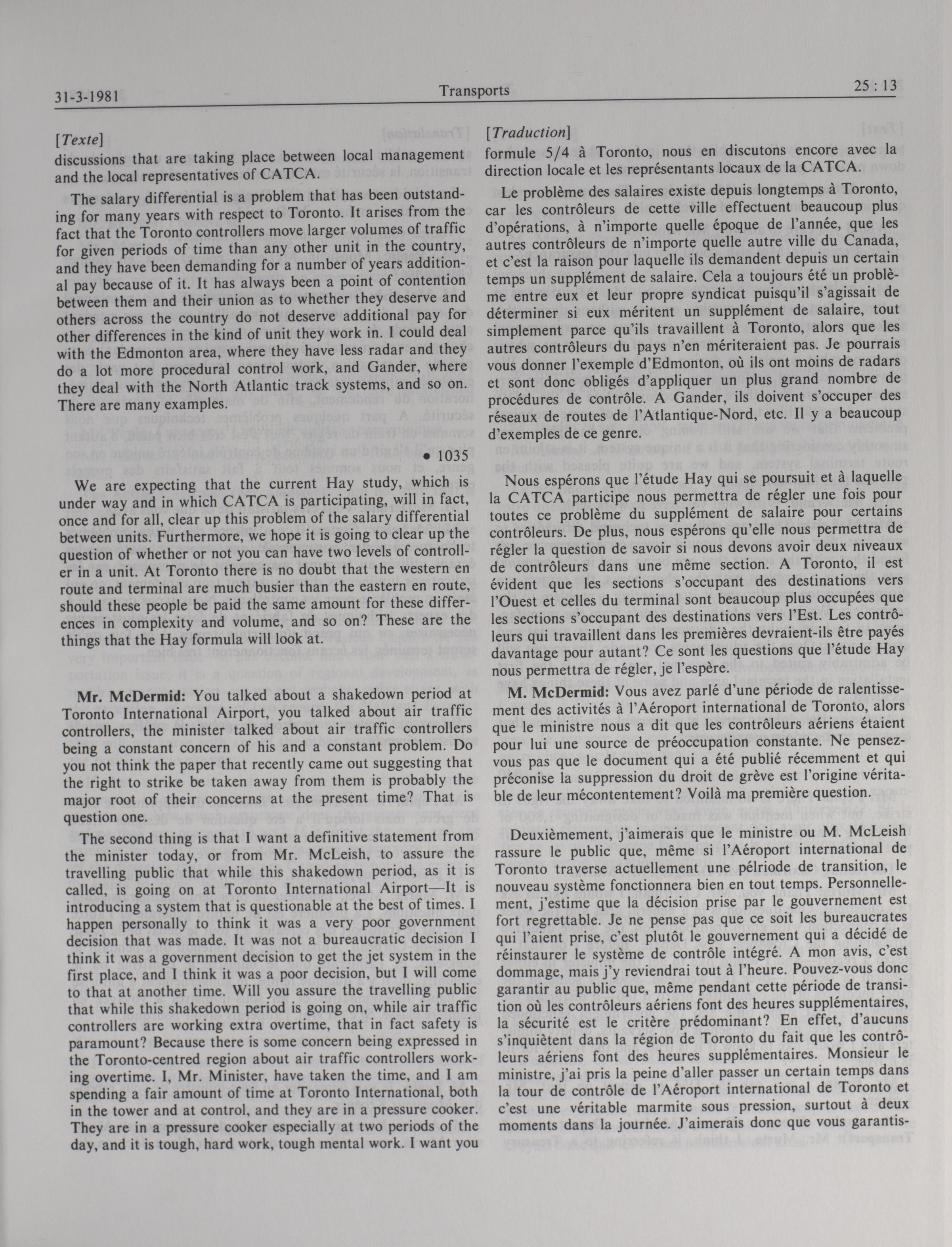 31-3-1981 Transports 25 : 13

[Texte]
discussions that are taking place between local management and the local representatives of CATCA.

The salary differential is a problem that has been outstanding for many years with respect to Toronto. It arises from the fact that the Toronto controllers move larger volumes of traffic for given periods of time than any other unit in the country, and they have been demanding for a number of years additional pay because of it. It has always been a point of contention between them and their union as to whether they deserve and others across the country do not deserve additional pay for other differences in the kind of unit they work in. I could deal with the Edmonton area, where they have less radar and they do a lot more procedural control work, and Gander, where they deal with the North Atlantic track systems, and so on. There are many examples.

• 1035

We are expecting that the current Hay study, which is under way and in which CATCA is participating, will in fact, once and for all, clear up this problem of the salary differential between units. Furthermore, we hope it is going to clear up the question of whether or not you can have two levels of controller in a unit. At Toronto there is no doubt that the western en route and terminal are much busier than the eastern en route, should these people be paid the same amount for these differences in complexity and volume, and so on? These are the things that the Hay formula will look at.

Mr. McDermid: You talked about a shakedown period at Toronto International Airport, you talked about air traffic controllers, the minister talked about air traffic controllers being a constant concern of his and a constant problem. Do you not think the paper that recently came out suggesting that the right to strike be taken away from them is probably the major root of their concerns at the present time? That is question one.

The second thing is that I want a definitive statement from the minister today, or from Mr. McLeish, to assure the travelling public that while this shakedown period, as it is called, is going on at Toronto International Airport—It is introducing a system that is questionable at the best of times. I happen personally to think it was a very poor government decision that was made. It was not a bureaucratic decision I think it was a government decision to get the jet system in the first place, and I think it was a poor decision, but I will come to that at another time. Will you assure the travelling public that while this shakedown period is going on, while air traffic controllers are working extra overtime, that in fact safety is paramount? Because there is some concern being expressed in the Toronto-centred region about air traffic controllers working overtime. I, Mr. Minister, have taken the time, and I am spending a fair amount of time at Toronto International, both in the tower and at control, and they are in a pressure cooker. They are in a pressure cooker especially at two periods of the day, and it is tough, hard work, tough mental work. I want you

[Traduction]
formule 5/4 à Toronto, nous en discutons encore avec la direction locale et les représentants locaux de la CATCA.

Le problème des salaires existe depuis longtemps à Toronto, car les contrôleurs de cette ville effectuent beaucoup plus d'opérations, à n'importe quelle époque de l'année, que les autres contrôleurs de n'importe quelle autre ville du Canada, et c'est la raison pour laquelle ils demandent depuis un certain temps un supplément de salaire. Cela a toujours été un problème entre eux et leur propre syndicat puisqu'il s'agissait de déterminer si eux méritent un supplément de salaire, tout simplement parce qu'ils travaillent à Toronto, alors que les autres contrôleurs du pays n'en mériteraient pas. Je pourrais vous donner l'exemple d'Edmonton, où ils ont moins de radars et sont donc obligés d'appliquer un plus grand nombre de procédures de contrôle. A Gander, ils doivent s'occuper des réseaux de routes de l'Atlantique-Nord, etc. Il y a beaucoup d'exemples de ce genre.

Nous espérons que l'étude Hay qui se poursuit et à laquelle la CATCA participe nous permettra de régler une fois pour toutes ce problème du supplément de salaire pour certains contrôleurs. De plus, nous espérons qu'elle nous permettra de régler la question de savoir si nous devons avoir deux niveaux de contrôleurs dans une même section. A Toronto, il est évident que les sections s'occupant des destinations vers l'Ouest et celles du terminal sont beaucoup plus occupées que les sections s'occupant des destinations vers l'Est. Les contrôleurs qui travaillent dans les premières devraient-ils être payés davantage pour autant? Ce sont les questions que l'étude Hay nous permettra de régler, je l'espère.

M. McDermid: Vous avez parlé d'une période de ralentissement des activités à l'Aéroport international de Toronto, alors que le ministre nous a dit que les contrôleurs aériens étaient pour lui une source de préoccupation constante. Ne pensez-vous pas que le document qui a été publié récemment et qui préconise la suppression du droit de grève est l'origine véritable de leur mécontentement? Voilà ma première question.

Deuxièmement, j'aimerais que le ministre ou M. McLeish rassure le public que, même si l'Aéroport international de Toronto traverse actuellement une pélriode de transition, le nouveau système fonctionnera bien en tout temps. Personnellement, j'estime que la décision prise par le gouvernement est fort regrettable. Je ne pense pas que ce soit les bureaucrates qui l'aient prise, c'est plutôt le gouvernement qui a décidé de réinstaurer le système de contrôle intégré. A mon avis, c'est dommage, mais j'y reviendrai tout à l'heure. Pouvez-vous donc garantir au public que, même pendant cette période de transition où les contrôleurs aériens font des heures supplémentaires, la sécurité est le critère prédominant? En effet, d'aucuns s'inquiètent dans la région de Toronto du fait que les contrôleurs aériens font des heures supplémentaires. Monsieur le ministre, j'ai pris la peine d'aller passer un certain temps dans la tour de contrôle de l'Aéroport international de Toronto et c'est une véritable marmite sous pression, surtout à deux moments dans la journée. J'aimerais donc que vous garantis-